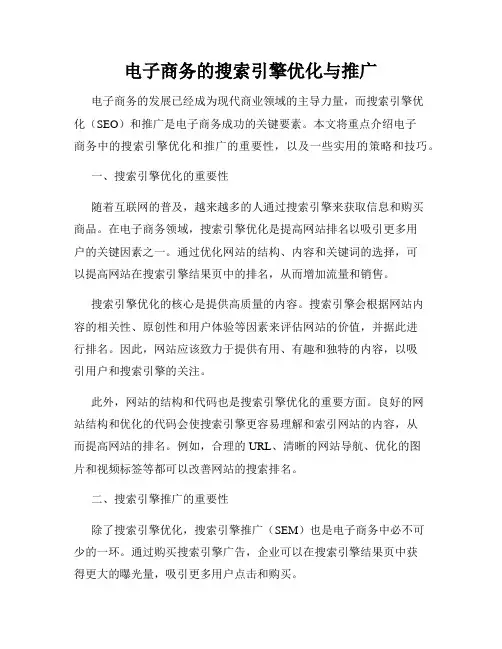 电子商务的搜索引擎优化与推广

电子商务的发展已经成为现代商业领域的主导力量，而搜索引擎优化（SEO）和推广是电子商务成功的关键要素。本文将重点介绍电子商务中的搜索引擎优化和推广的重要性，以及一些实用的策略和技巧。

一、搜索引擎优化的重要性

随着互联网的普及，越来越多的人通过搜索引擎来获取信息和购买商品。在电子商务领域，搜索引擎优化是提高网站排名以吸引更多用户的关键因素之一。通过优化网站的结构、内容和关键词的选择，可以提高网站在搜索引擎结果页中的排名，从而增加流量和销售。

搜索引擎优化的核心是提供高质量的内容。搜索引擎会根据网站内容的相关性、原创性和用户体验等因素来评估网站的价值，并据此进行排名。因此，网站应该致力于提供有用、有趣和独特的内容，以吸引用户和搜索引擎的关注。

此外，网站的结构和代码也是搜索引擎优化的重要方面。良好的网站结构和优化的代码会使搜索引擎更容易理解和索引网站的内容，从而提高网站的排名。例如，合理的URL、清晰的网站导航、优化的图片和视频标签等都可以改善网站的搜索排名。

二、搜索引擎推广的重要性

除了搜索引擎优化，搜索引擎推广（SEM）也是电子商务中必不可少的一环。通过购买搜索引擎广告，企业可以在搜索引擎结果页中获得更大的曝光量，吸引更多用户点击和购买。